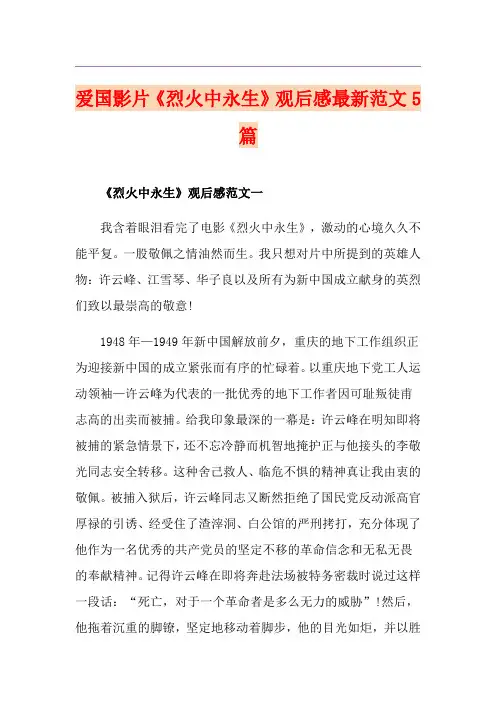 爱国影片《烈火中永生》观后感最新范文5篇

《烈火中永生》观后感范文一

我含着眼泪看完了电影《烈火中永生》，激动的心境久久不能平复。一股敬佩之情油然而生。我只想对片中所提到的英雄人物：许云峰、江雪琴、华子良以及所有为新中国成立献身的英烈们致以最崇高的敬意!

1948年—1949年新中国解放前夕，重庆的地下工作组织正为迎接新中国的成立紧张而有序的忙碌着。以重庆地下党工人运动领袖—许云峰为代表的一批优秀的地下工作者因可耻叛徒甫志高的出卖而被捕。给我印象最深的一幕是：许云峰在明知即将被捕的紧急情景下，还不忘冷静而机智地掩护正与他接头的李敬光同志安全转移。这种舍己救人、临危不惧的精神真让我由衷的敬佩。被捕入狱后，许云峰同志又断然拒绝了国民党反动派高官厚禄的引诱、经受住了渣滓洞、白公馆的严刑拷打，充分体现了他作为一名优秀的共产党员的坚定不移的革命信念和无私无畏的奉献精神。记得许云峰在即将奔赴法场被特务密裁时说过这样一段话：“死亡，对于一个革命者是多么无力的威胁”!然后，他拖着沉重的脚镣，坚定地移动着脚步，他的目光如炬，并以胜